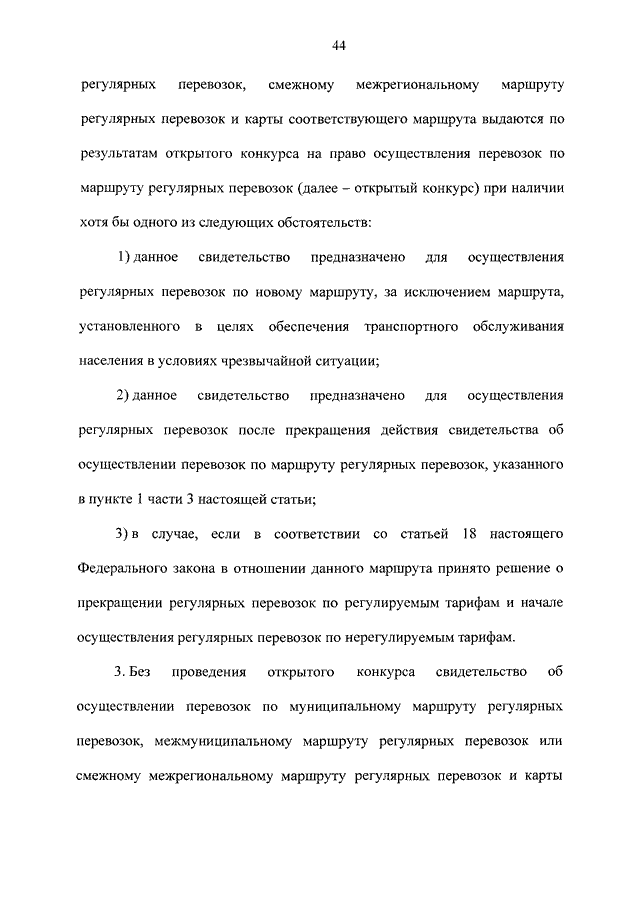 44

регулярных перевозок, смежному межрегиональному маршруту регулярных перевозок и карты соответствующего маршрута выдаются по результатам открытого конкурса на право осуществления перевозок по маршруту регулярных перевозок (далее – открытый конкурс) при наличии хотя бы одного из следующих обстоятельств:

1) данное свидетельство предназначено для осуществления регулярных перевозок по новому маршруту, за исключением маршрута, установленного в целях обеспечения транспортного обслуживания населения в условиях чрезвычайной ситуации;

2) данное свидетельство предназначено для осуществления регулярных перевозок после прекращения действия свидетельства об осуществлении перевозок по маршруту регулярных перевозок, указанного в пункте 1 части 3 настоящей статьи;

3) в случае, если в соответствии со статьей 18 настоящего Федерального закона в отношении данного маршрута принято решение о прекращении регулярных перевозок по регулируемым тарифам и начале осуществления регулярных перевозок по нерегулируемым тарифам.

3. Без проведения открытого конкурса свидетельство об осуществлении перевозок по муниципальному маршруту регулярных перевозок, межмуниципальному маршруту регулярных перевозок или смежному межрегиональному маршруту регулярных перевозок и карты